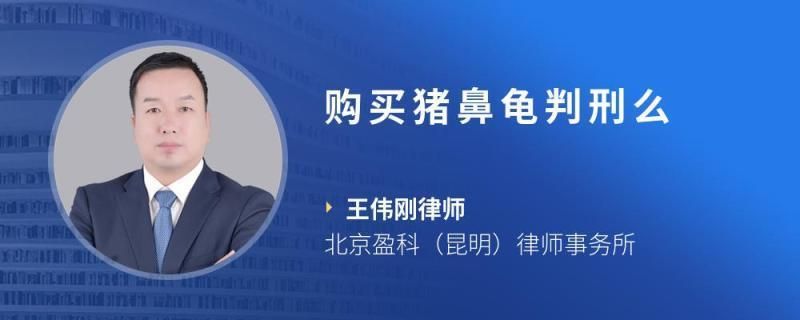 购买猪鼻龟判刑么

王伟刚律师
北京盈科（昆明）律师事务所